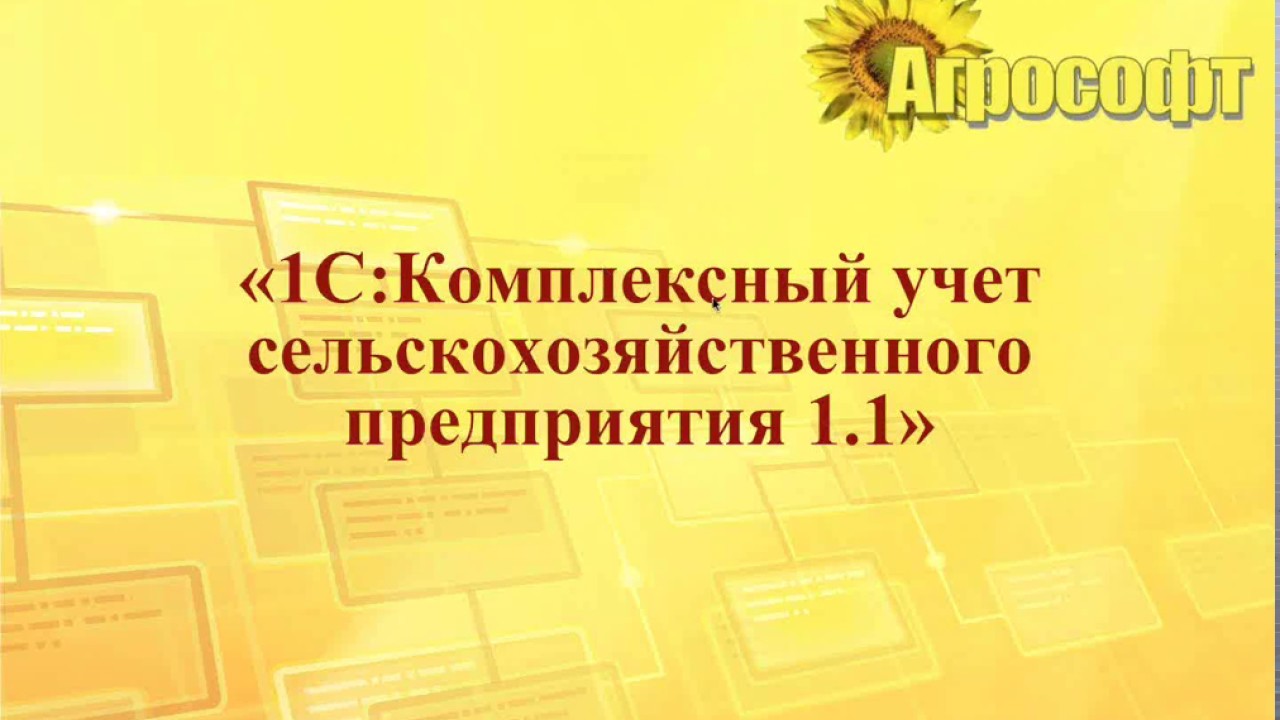 Агрософт

«1С:Комплексный учет сельскохозяйственного предприятия 1.1»